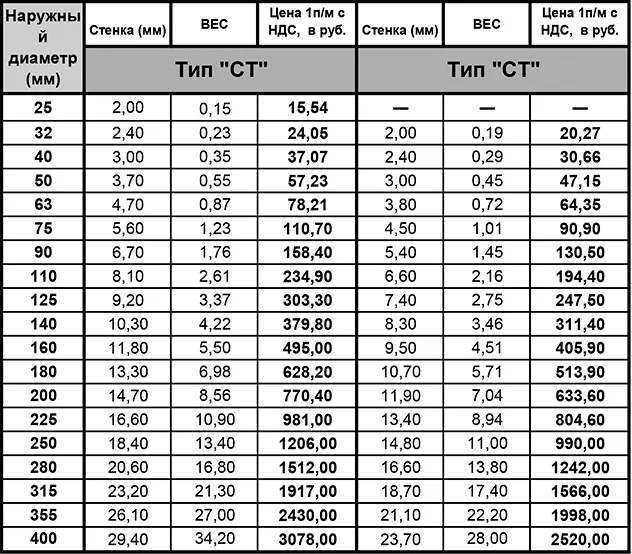 | Наружный диаметр (мм) | Стенка (мм) | ВЕС | Цена 1п/м с НДС, в руб. | Стенка (мм) | ВЕС | Цена 1п/м с НДС, в руб. |
|---|---|---|---|---|---|---|
| | Тип "СТ" | | | Тип "СТ" | | |
| 25 | 2,00 | 0,15 | 15,54 | — | — | — |
| 32 | 2,40 | 0,23 | 24,05 | 2,00 | 0,19 | 20,27 |
| 40 | 3,00 | 0,35 | 37,07 | 2,40 | 0,29 | 30,66 |
| 50 | 3,70 | 0,55 | 57,23 | 3,00 | 0,45 | 47,15 |
| 63 | 4,70 | 0,87 | 78,21 | 3,80 | 0,72 | 64,35 |
| 75 | 5,60 | 1,23 | 110,70 | 4,50 | 1,01 | 90,90 |
| 90 | 6,70 | 1,76 | 158,40 | 5,40 | 1,45 | 130,50 |
| 110 | 8,10 | 2,61 | 234,90 | 6,60 | 2,16 | 194,40 |
| 125 | 9,20 | 3,37 | 303,30 | 7,40 | 2,75 | 247,50 |
| 140 | 10,30 | 4,22 | 379,80 | 8,30 | 3,46 | 311,40 |
| 160 | 11,80 | 5,50 | 495,00 | 9,50 | 4,51 | 405,90 |
| 180 | 13,30 | 6,98 | 628,20 | 10,70 | 5,71 | 513,90 |
| 200 | 14,70 | 8,56 | 770,40 | 11,90 | 7,04 | 633,60 |
| 225 | 16,60 | 10,90 | 981,00 | 13,40 | 8,94 | 804,60 |
| 250 | 18,40 | 13,40 | 1206,00 | 14,80 | 11,00 | 990,00 |
| 280 | 20,60 | 16,80 | 1512,00 | 16,60 | 13,80 | 1242,00 |
| 315 | 23,20 | 21,30 | 1917,00 | 18,70 | 17,40 | 1566,00 |
| 355 | 26,10 | 27,00 | 2430,00 | 21,10 | 22,20 | 1998,00 |
| 400 | 29,40 | 34,20 | 3078,00 | 23,70 | 28,00 | 2520,00 |